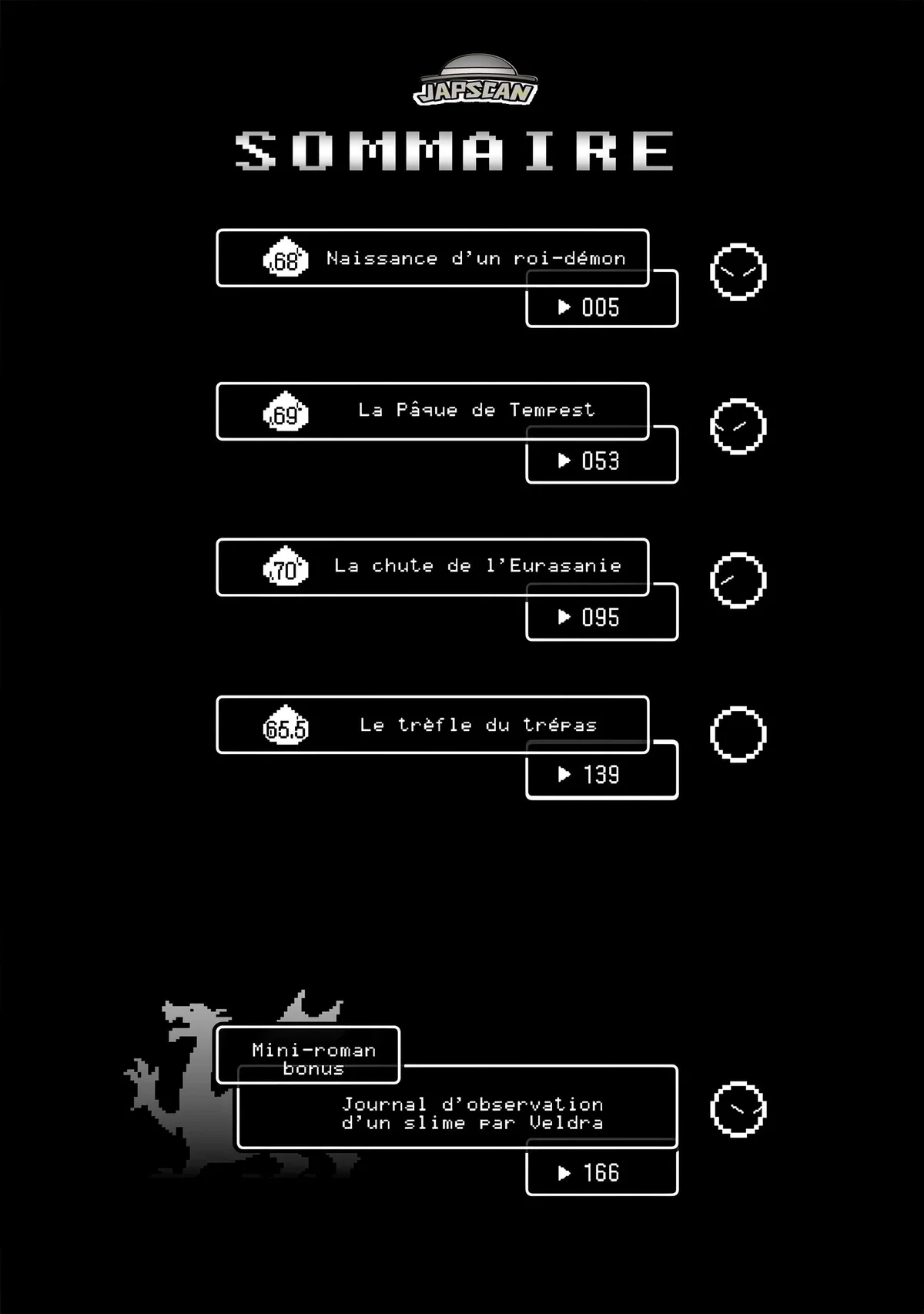 JAPSCAN

SOMMAIRE

68 Naissance d'un roi-démon
▶ 005

69 La Pâque de Tempest
▶ 053

70 La chute de l'Eurasanie
▶ 095

65.5 Le trèfle du trépas
▶ 139

Mini-roman bonus
Journal d'observation d'un slime par Veldra
▶ 166